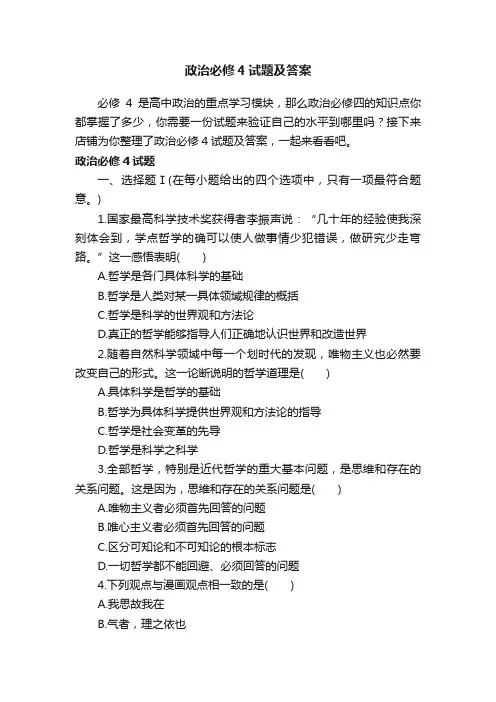 政治必修 4 试题及答案

必修 4 是高中政治的重点学习模块，那么政治必修四的知识点你都掌握了多少，你需要一份试题来验证自己的水平到哪里吗？接下来店铺为你整理了政治必修 4 试题及答案，一起来看看吧。

政治必修 4 试题

一、选择题 I (在每小题给出的四个选项中，只有一项最符合题意。)

1.国家最高科学技术奖获得者李振声说：“几十年的经验使我深刻体会到，学点哲学的确可以使人做事情少犯错误，做研究少走弯路。”这一感悟表明(　　)

A.哲学是各门具体科学的基础

B.哲学是人类对某一具体领域规律的概括

C.哲学是科学的世界观和方法论

D.真正的哲学能够指导人们正确地认识世界和改造世界

2.随着自然科学领域中每一个划时代的发现，唯物主义也必然要改变自己的形式。这一论断说明的哲学道理是(　　)

A.具体科学是哲学的基础

B.哲学为具体科学提供世界观和方法论的指导

C.哲学是社会变革的先导

D.哲学是科学之科学

3.全部哲学，特别是近代哲学的重大基本问题，是思维和存在的关系问题。这是因为，思维和存在的关系问题是(　　)

A.唯物主义者必须首先回答的问题

B.唯心主义者必须首先回答的问题

C.区分可知论和不可知论的根本标志

D.一切哲学都不能回避、必须回答的问题

4.下列观点与漫画观点相一致的是(　　)

A.我思故我在

B.气者，理之依也